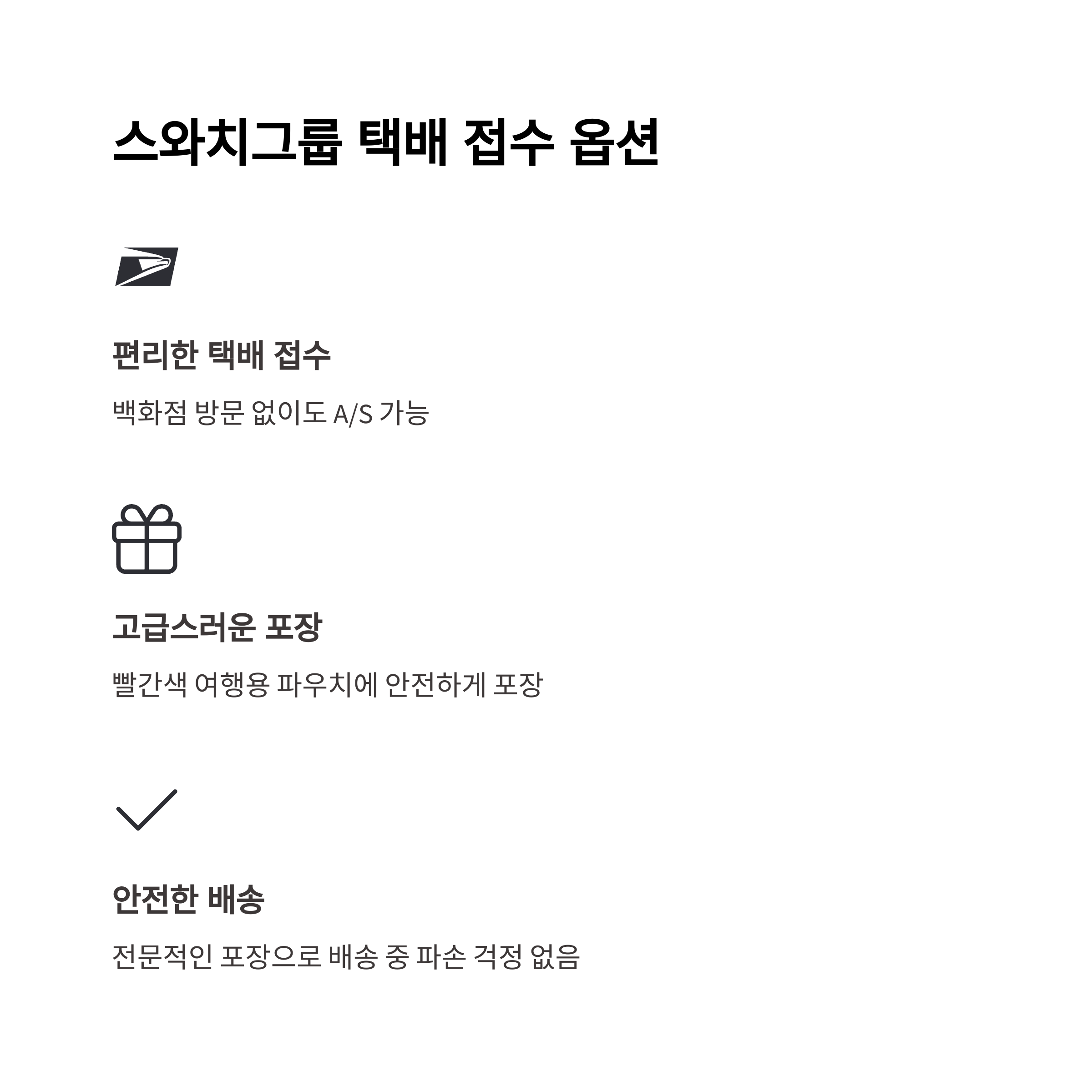 스와치그룹 택배 접수 옵션

편리한 택배 접수

백화점 방문 없이도 A/S 가능

고급스러운 포장

빨간색 여행용 파우치에 안전하게 포장

안전한 배송

전문적인 포장으로 배송 중 파손 걱정 없음